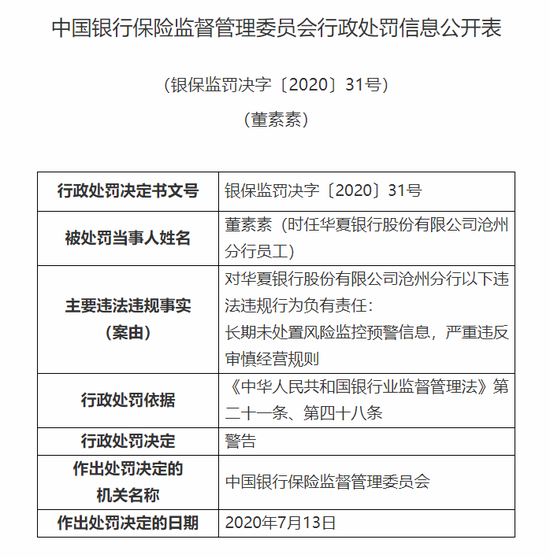 中国银行保险监督管理委员会行政处罚信息公开表

（银保监罚决字〔2020〕31号）

（董素素）

| 行政处罚决定书文号 | 银保监罚决字〔2020〕31号 |
|---|---|
| 被处罚当事人姓名 | 董素素（时任华夏银行股份有限公司沧州分行员工） |
| 主要违法违规事实（案由） | 对华夏银行股份有限公司沧州分行以下违法违规行为负有责任：长期未处置风险监控预警信息，严重违反审慎经营规则 |
| 行政处罚依据 | 《中华人民共和国银行业监督管理法》第二十一条、第四十八条 |
| 行政处罚决定 | 警告 |
| 作出处罚决定的机关名称 | 中国银行保险监督管理委员会 |
| 作出处罚决定的日期 | 2020年7月13日 |